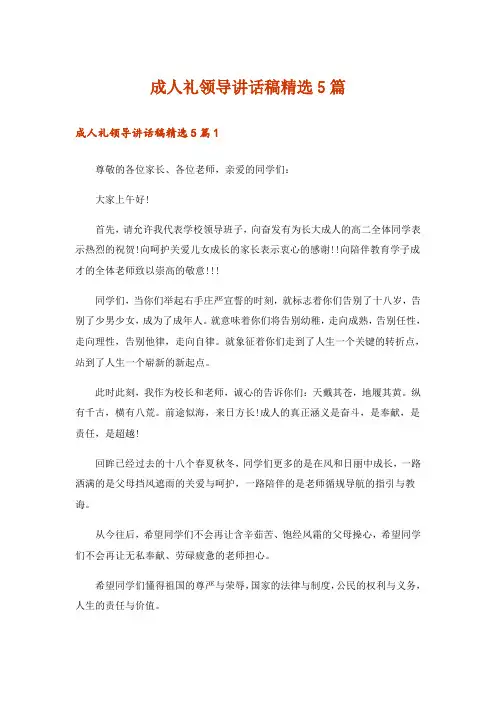 成人礼领导讲话稿精选5篇

成人礼领导讲话稿精选5篇1

尊敬的各位家长、各位老师，亲爱的同学们：

大家上午好！

首先，请允许我代表学校领导班子，向奋发有为长大成人的高二全体同学表示热烈的祝贺！向呵护关爱儿女成长的家长表示衷心的感谢！！向陪伴教育学子成才的全体老师致以崇高的敬意！！！

同学们，当你们举起右手庄严宣誓的时刻，就标志着你们告别了十八岁，告别了少男少女，成为了成年人。就意味着你们将告别幼稚，走向成熟，告别任性，走向理性，告别他律，走向自律。就象征着你们走到了人生一个关键的转折点，站到了人生一个崭新的新起点。

此时此刻，我作为校长和老师，诚心的告诉你们：天戴其苍，地履其黄。纵有千古，横有八荒。前途似海，来日方长！成人的真正涵义是奋斗，是奉献，是责任，是超越！

回眸已经过去的十八个春夏秋冬，同学们更多的是在风和日丽中成长，一路洒满的是父母挡风遮雨的关爱与呵护，一路陪伴的是老师循规导航的指引与教诲。

从今往后，希望同学们不会再让含辛茹苦、饱经风霜的父母操心，希望同学们不会再让无私奉献、劳碌疲惫的老师担心。

希望同学们懂得祖国的尊严与荣辱，国家的法律与制度，公民的权利与义务，人生的责任与价值。